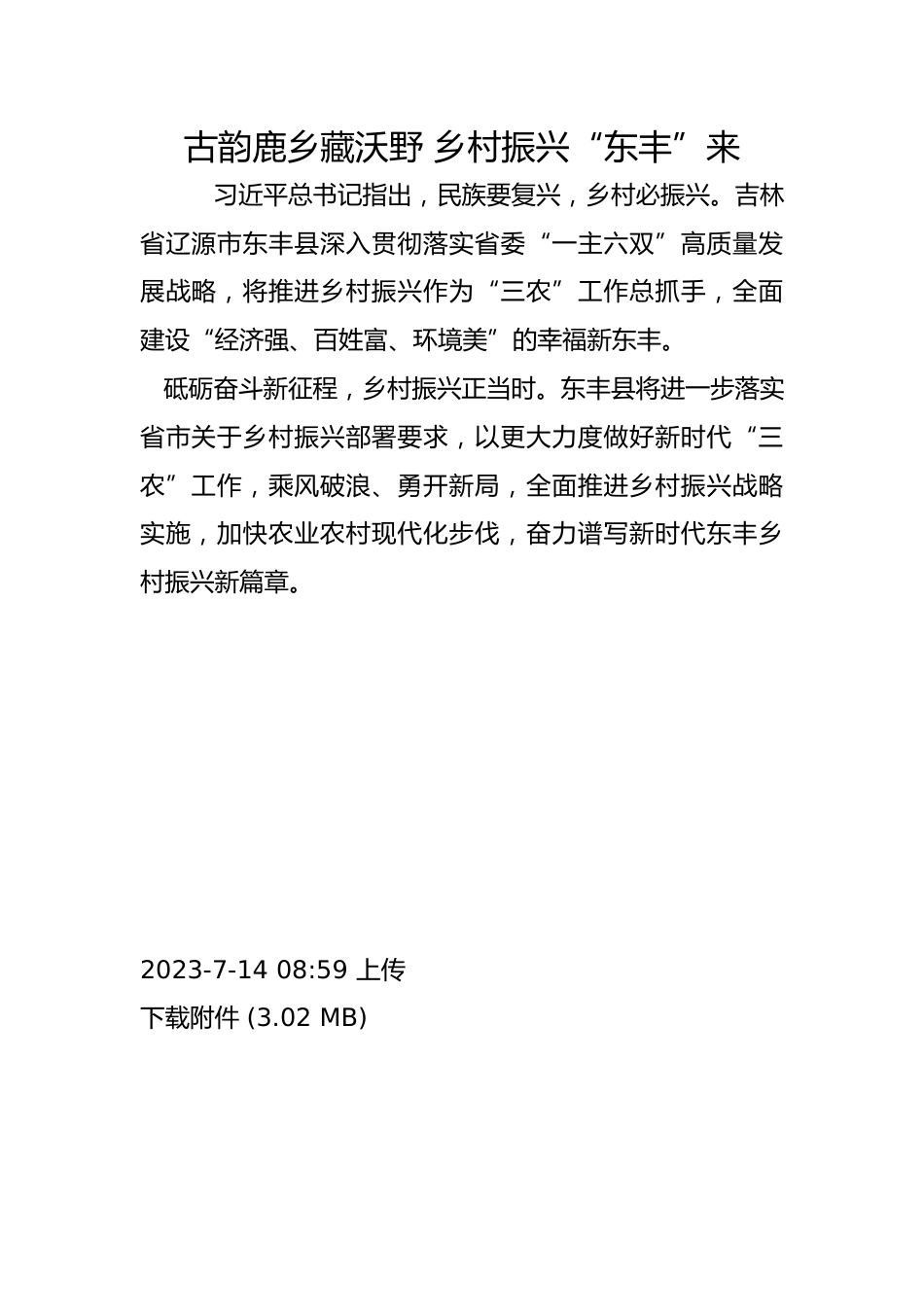 古韵鹿乡藏沃野 乡村振兴“东丰”来

习近平总书记指出，民族要复兴，乡村必振兴。吉林省辽源市东丰县深入贯彻落实省委“一主六双”高质量发展战略，将推进乡村振兴作为“三农”工作总抓手，全面建设“经济强、百姓富、环境美”的幸福新东丰。

砥砺奋斗新征程，乡村振兴正当时。东丰县将进一步落实省市关于乡村振兴部署要求，以更大力度做好新时代“三农”工作，乘风破浪、勇开新局，全面推进乡村振兴战略实施，加快农业农村现代化步伐，奋力谱写新时代东丰乡村振兴新篇章。

2023-7-14 08:59 上传

下载附件 (3.02 MB)